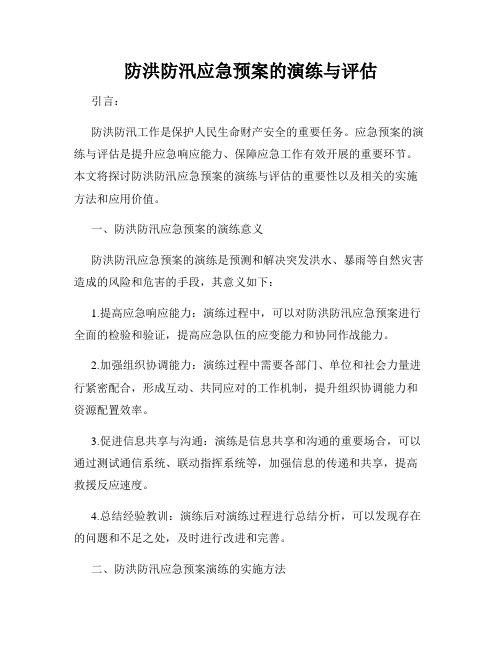 防洪防汛应急预案的演练与评估

引言：

防洪防汛工作是保护人民生命财产安全的重要任务。应急预案的演练与评估是提升应急响应能力、保障应急工作有效开展的重要环节。本文将探讨防洪防汛应急预案的演练与评估的重要性以及相关的实施方法和应用价值。

一、防洪防汛应急预案的演练意义

防洪防汛应急预案的演练是预测和解决突发洪水、暴雨等自然灾害造成的风险和危害的手段，其意义如下：

1.提高应急响应能力：演练过程中，可以对防洪防汛应急预案进行全面的检验和验证，提高应急队伍的应变能力和协同作战能力。

2.加强组织协调能力：演练过程中需要各部门、单位和社会力量进行紧密配合，形成互动、共同应对的工作机制，提升组织协调能力和资源配置效率。

3.促进信息共享与沟通：演练是信息共享和沟通的重要场合，可以通过测试通信系统、联动指挥系统等，加强信息的传递和共享，提高救援反应速度。

4.总结经验教训：演练后对演练过程进行总结分析，可以发现存在的问题和不足之处，及时进行改进和完善。

二、防洪防汛应急预案演练的实施方法